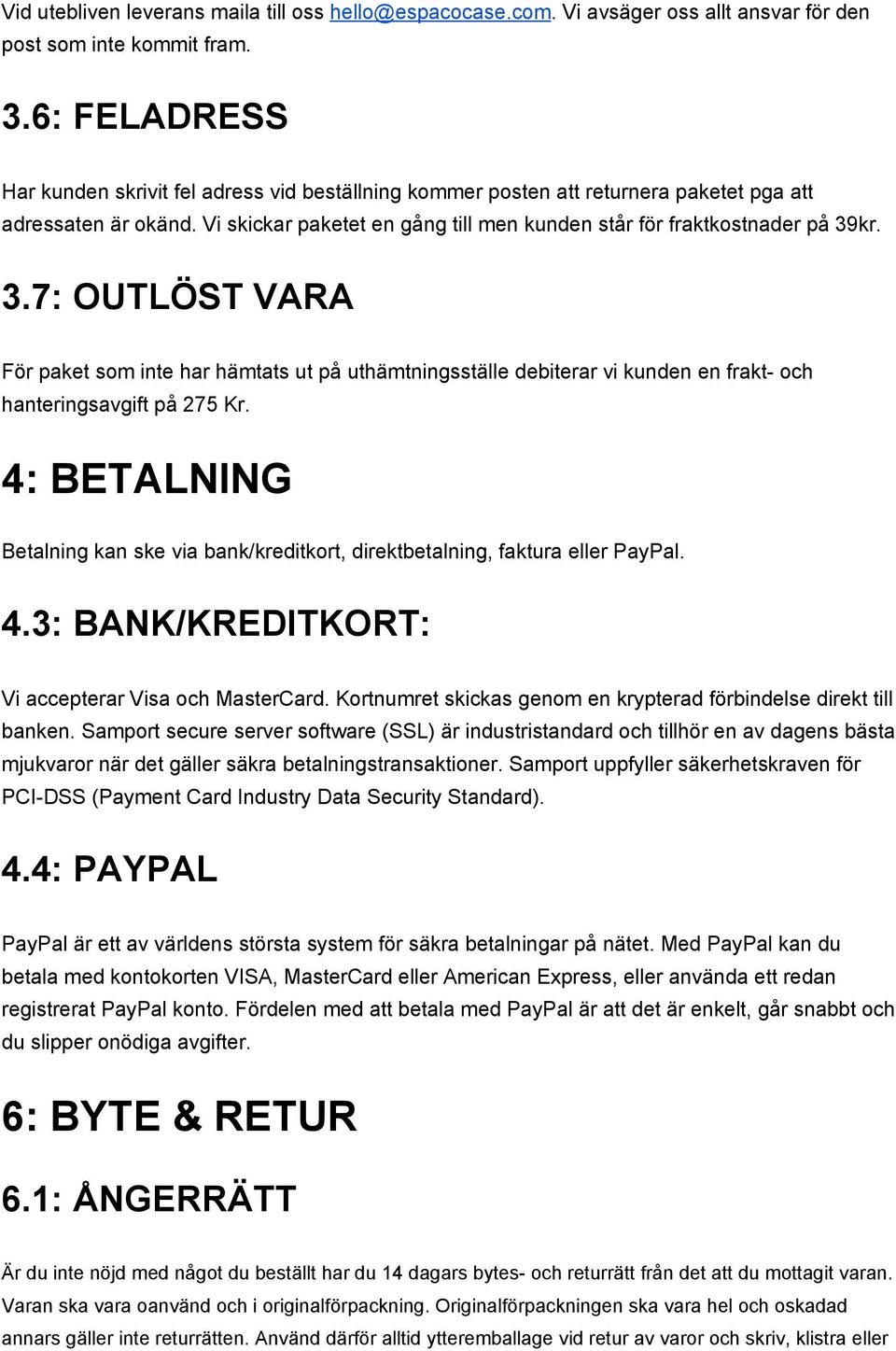 Vid utebliven leverans maila till oss hello@espacocase.com. Vi avsäger oss allt ansvar för den post som inte kommit fram.

3.6: FELADRESS

Har kunden skrivit fel adress vid beställning kommer posten att returnera paketet pga att adressaten är okänd. Vi skickar paketet en gång till men kunden står för fraktkostnader på 39kr.

3.7: OUTLÖST VARA

För paket som inte har hämtats ut på uthämtningsställe debiterar vi kunden en frakt- och hanteringsavgift på 275 Kr.

4: BETALNING

Betalning kan ske via bank/kreditkort, direktbetalning, faktura eller PayPal.

4.3: BANK/KREDITKORT:

Vi accepterar Visa och MasterCard. Kortnumret skickas genom en krypterad förbindelse direkt till banken. Samport secure server software (SSL) är industristandard och tillhör en av dagens bästa mjukvaror när det gäller säkra betalningstransaktioner. Samport uppfyller säkerhetskraven för PCI-DSS (Payment Card Industry Data Security Standard).

4.4: PAYPAL

PayPal är ett av världens största system för säkra betalningar på nätet. Med PayPal kan du betala med kontokorten VISA, MasterCard eller American Express, eller använda ett redan registrerat PayPal konto. Fördelen med att betala med PayPal är att det är enkelt, går snabbt och du slipper onödiga avgifter.

6: BYTE & RETUR

6.1: ÅNGERRÄTT

Är du inte nöjd med något du beställt har du 14 dagars bytes- och returrätt från det att du mottagit varan. Varan ska vara oanvänd och i originalförpackning. Originalförpackningen ska vara hel och oskadad annars gäller inte returrätten. Använd därför alltid ytteremballage vid retur av varor och skriv, klistra eller